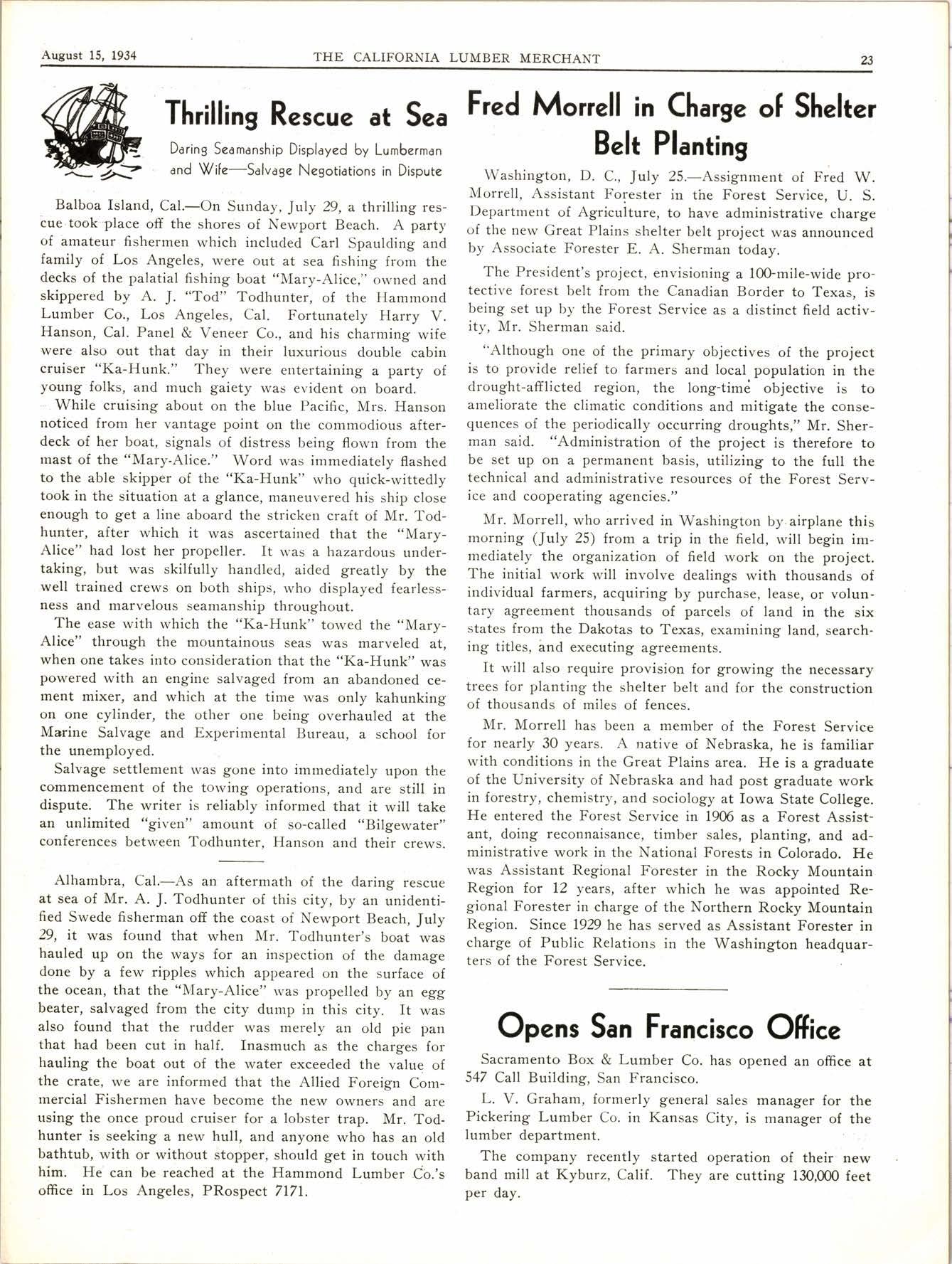 August 15, 1934 THE CALIFORNIA LUMBER MERCHANT 23

Thrilling Rescue at Sea

Daring Seamanship Displayed by Lumberman and Wife—Salvage Negotiations in Dispute

Balboa Island, Cal.—On Sunday, July 29, a thrilling rescue took place off the shores of Newport Beach. A party of amateur fishermen which included Carl Spaulding and family of Los Angeles, were out at sea fishing from the decks of the palatial fishing boat "Mary-Alice," owned and skippered by A. J. "Tod" Todhunter, of the Hammond Lumber Co., Los Angeles, Cal. Fortunately Harry V. Hanson, Cal. Panel & Veneer Co., and his charming wife were also out that day in their luxurious double cabin cruiser "Ka-Hunk." They were entertaining a party of young folks, and much gaiety was evident on board.

While cruising about on the blue Pacific, Mrs. Hanson noticed from her vantage point on the commodious afterdeck of her boat, signals of distress being flown from the mast of the "Mary-Alice." Word was immediately flashed to the able skipper of the "Ka-Hunk" who quick-wittedly took in the situation at a glance, maneuvered his ship close enough to get a line aboard the stricken craft of Mr. Todhunter, after which it was ascertained that the "Mary-Alice" had lost her propeller. It was a hazardous undertaking, but was skilfully handled, aided greatly by the well trained crews on both ships, who displayed fearlessness and marvelous seamanship throughout.

The ease with which the "Ka-Hunk" towed the "Mary-Alice" through the mountainous seas was marveled at, when one takes into consideration that the "Ka-Hunk" was powered with an engine salvaged from an abandoned cement mixer, and which at the time was only kahunking on one cylinder, the other one being overhauled at the Marine Salvage and Experimental Bureau, a school for the unemployed.

Salvage settlement was gone into immediately upon the commencement of the towing operations, and are still in dispute. The writer is reliably informed that it will take an unlimited "given" amount of so-called "Bilgewater" conferences between Todhunter, Hanson and their crews.

Alhambra, Cal.—As an aftermath of the daring rescue at sea of Mr. A. J. Todhunter of this city, by an unidentified Swede fisherman off the coast of Newport Beach, July 29, it was found that when Mr. Todhunter's boat was hauled up on the ways for an inspection of the damage done by a few ripples which appeared on the surface of the ocean, that the "Mary-Alice" was propelled by an egg beater, salvaged from the city dump in this city. It was also found that the rudder was merely an old pie pan that had been cut in half. Inasmuch as the charges for hauling the boat out of the water exceeded the value of the crate, we are informed that the Allied Foreign Commercial Fishermen have become the new owners and are using the once proud cruiser for a lobster trap. Mr. Todhunter is seeking a new hull, and anyone who has an old bathtub, with or without stopper, should get in touch with him. He can be reached at the Hammond Lumber Co.'s office in Los Angeles, PRospect 7171.

Fred Morrell in Charge of Shelter Belt Planting

Washington, D. C., July 25.—Assignment of Fred W. Morrell, Assistant Forester in the Forest Service, U. S. Department of Agriculture, to have administrative charge of the new Great Plains shelter belt project was announced by Associate Forester E. A. Sherman today.

The President's project, envisioning a 100-mile-wide protective forest belt from the Canadian Border to Texas, is being set up by the Forest Service as a distinct field activity, Mr. Sherman said.

"Although one of the primary objectives of the project is to provide relief to farmers and local population in the drought-afflicted region, the long-time objective is to ameliorate the climatic conditions and mitigate the consequences of the periodically occurring droughts," Mr. Sherman said. "Administration of the project is therefore to be set up on a permanent basis, utilizing to the full the technical and administrative resources of the Forest Service and cooperating agencies."

Mr. Morrell, who arrived in Washington by airplane this morning (July 25) from a trip in the field, will begin immediately the organization of field work on the project. The initial work will involve dealings with thousands of individual farmers, acquiring by purchase, lease, or voluntary agreement thousands of parcels of land in the six states from the Dakotas to Texas, examining land, searching titles, and executing agreements.

It will also require provision for growing the necessary trees for planting the shelter belt and for the construction of thousands of miles of fences.

Mr. Morrell has been a member of the Forest Service for nearly 30 years. A native of Nebraska, he is familiar with conditions in the Great Plains area. He is a graduate of the University of Nebraska and had post graduate work in forestry, chemistry, and sociology at Iowa State College. He entered the Forest Service in 1906 as a Forest Assistant, doing reconnaisance, timber sales, planting, and administrative work in the National Forests in Colorado. He was Assistant Regional Forester in the Rocky Mountain Region for 12 years, after which he was appointed Regional Forester in charge of the Northern Rocky Mountain Region. Since 1929 he has served as Assistant Forester in charge of Public Relations in the Washington headquarters of the Forest Service.

Opens San Francisco Office

Sacramento Box & Lumber Co. has opened an office at 547 Call Building, San Francisco.

L. V. Graham, formerly general sales manager for the Pickering Lumber Co. in Kansas City, is manager of the lumber department.

The company recently started operation of their new band mill at Kyburz, Calif. They are cutting 130,000 feet per day.